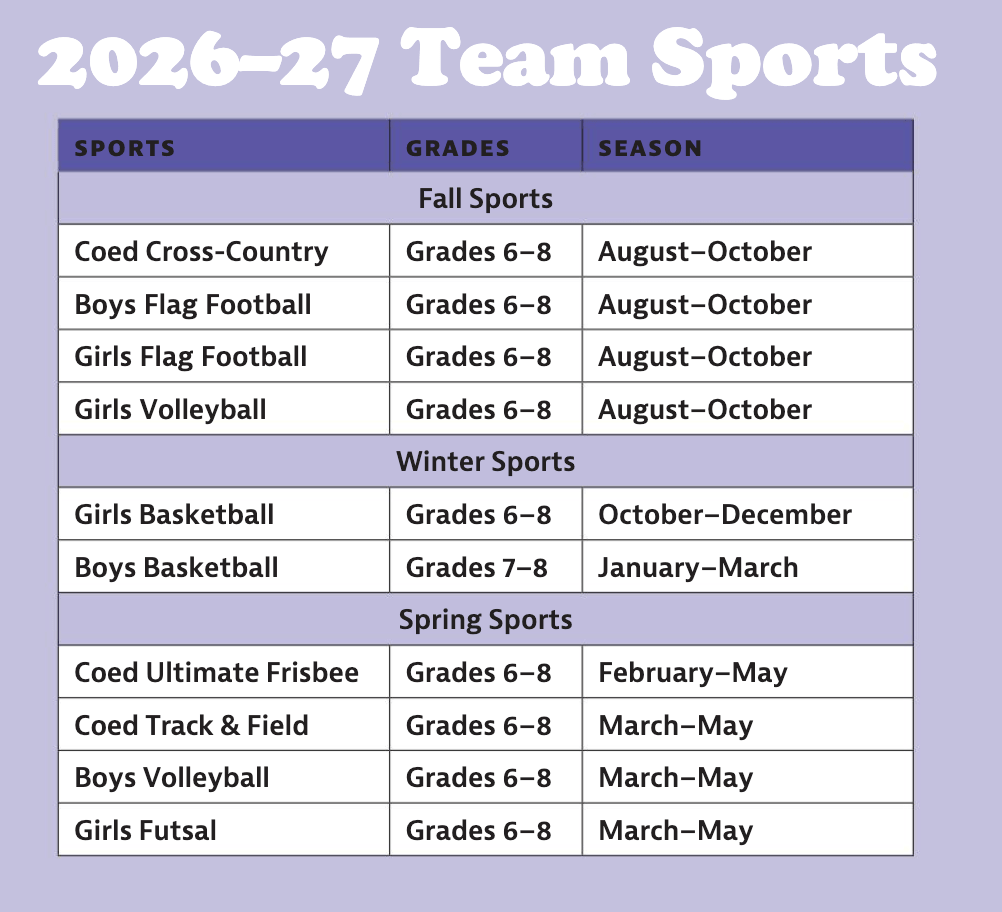 2026–27 Team Sports

| SPORTS | GRADES | SEASON |
|---|---|---|
| Fall Sports | | |
| Coed Cross-Country | Grades 6–8 | August–October |
| Boys Flag Football | Grades 6–8 | August–October |
| Girls Flag Football | Grades 6–8 | August–October |
| Girls Volleyball | Grades 6–8 | August–October |
| Winter Sports | | |
| Girls Basketball | Grades 6–8 | October–December |
| Boys Basketball | Grades 7–8 | January–March |
| Spring Sports | | |
| Coed Ultimate Frisbee | Grades 6–8 | February–May |
| Coed Track & Field | Grades 6–8 | March–May |
| Boys Volleyball | Grades 6–8 | March–May |
| Girls Futsal | Grades 6–8 | March–May |